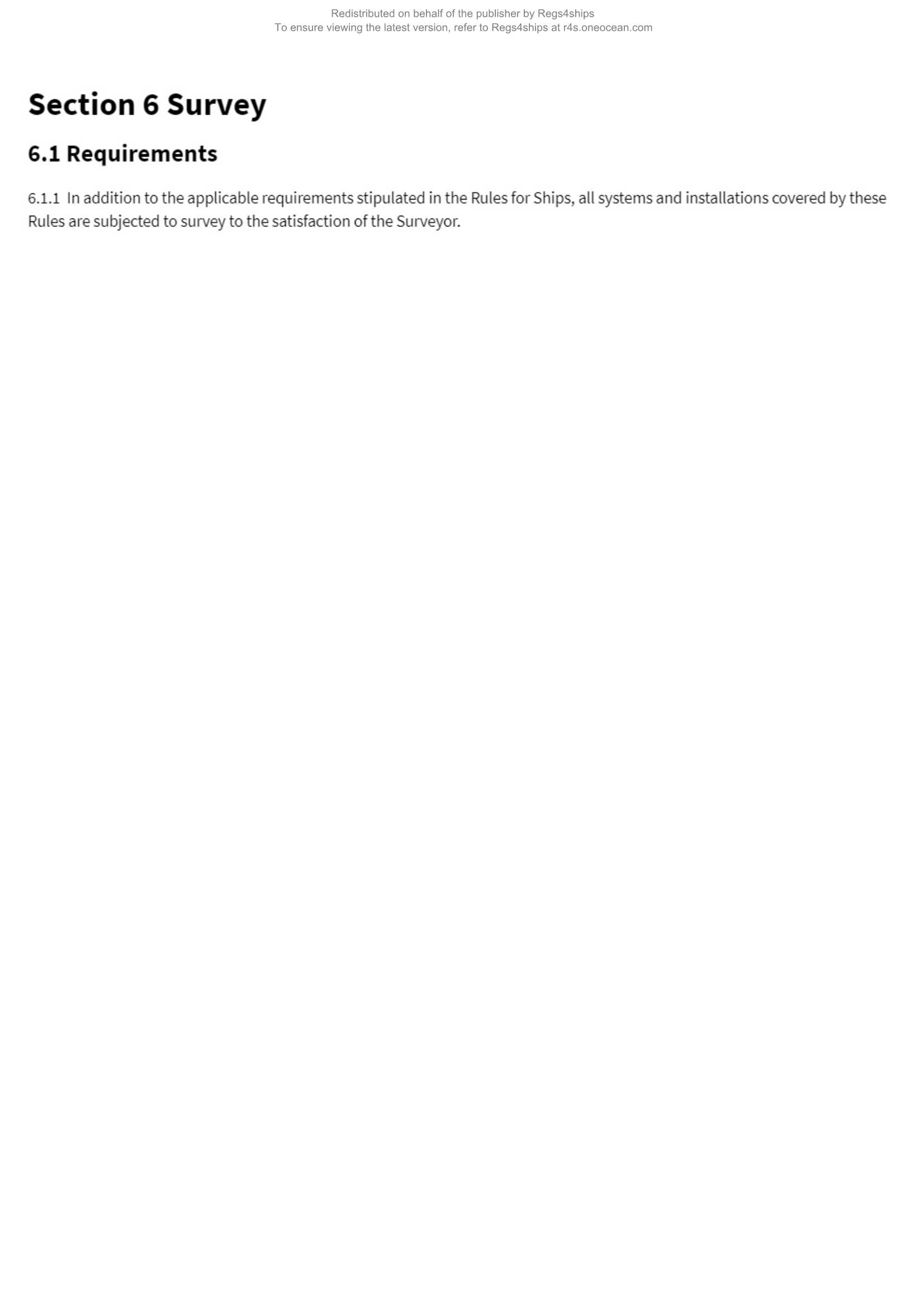 Redistributed on behalf of the publisher by Regs4ships
To ensure viewing the latest version, refer to Regs4ships at r4s.oneocean.com

Section 6 Survey

6.1 Requirements

6.1.1 In addition to the applicable requirements stipulated in the Rules for Ships, all systems and installations covered by these Rules are subjected to survey to the satisfaction of the Surveyor.